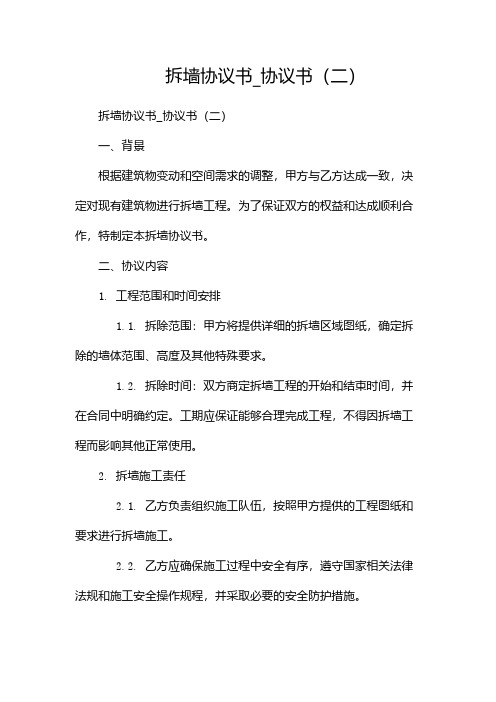 拆墙协议书_协议书（二）

拆墙协议书_协议书（二）

一、背景

根据建筑物变动和空间需求的调整，甲方与乙方达成一致，决定对现有建筑物进行拆墙工程。为了保证双方的权益和达成顺利合作，特制定本拆墙协议书。

二、协议内容

1. 工程范围和时间安排

1.1. 拆除范围：甲方将提供详细的拆墙区域图纸，确定拆除的墙体范围、高度及其他特殊要求。

1.2. 拆除时间：双方商定拆墙工程的开始和结束时间，并在合同中明确约定。工期应保证能够合理完成工程，不得因拆墙工程而影响其他正常使用。

2. 拆墙施工责任

2.1. 乙方负责组织施工队伍，按照甲方提供的工程图纸和要求进行拆墙施工。

2.2. 乙方应确保施工过程中安全有序，遵守国家相关法律法规和施工安全操作规程，并采取必要的安全防护措施。